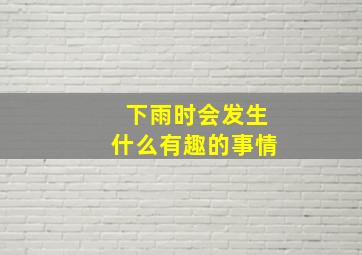 下雨时会发生
什么有趣的事情